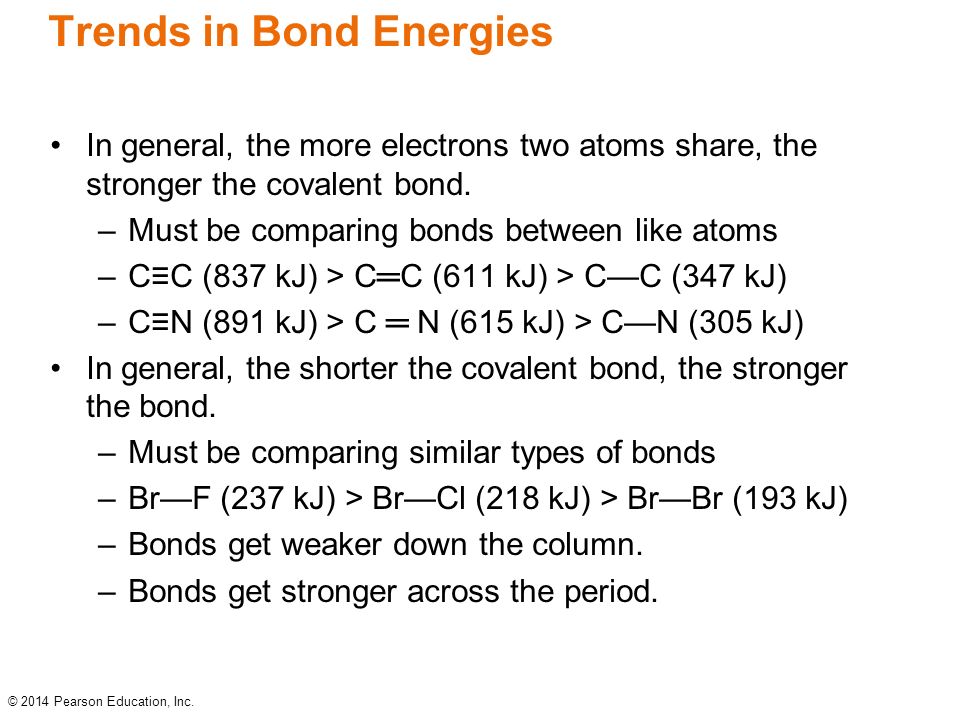 Trends in Bond Energies

• In general, the more electrons two atoms share, the stronger the covalent bond.
– Must be comparing bonds between like atoms
– C≡C (837 kJ) > C═C (611 kJ) > C—C (347 kJ)
– C≡N (891 kJ) > C ═ N (615 kJ) > C—N (305 kJ)

• In general, the shorter the covalent bond, the stronger the bond.
– Must be comparing similar types of bonds
– Br—F (237 kJ) > Br—Cl (218 kJ) > Br—Br (193 kJ)
– Bonds get weaker down the column.
– Bonds get stronger across the period.

© 2014 Pearson Education, Inc.